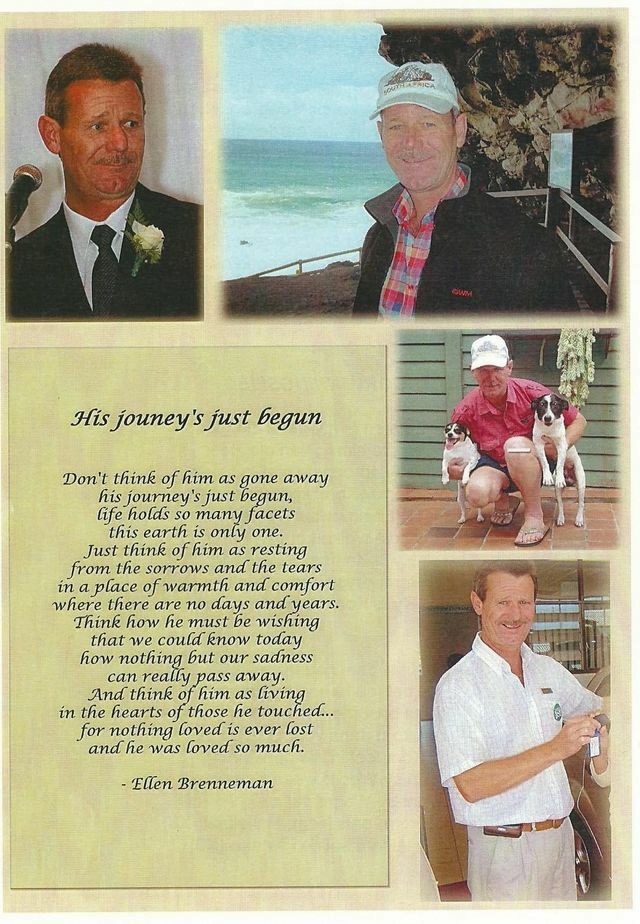 His jouney's just begun

Don't think of him as gone away
his journey's just begun,
life holds so many facets
this earth is only one.
Just think of him as resting
from the sorrows and the tears
in a place of warmth and comfort
where there are no days and years.
Think how he must be wishing
that we could know today
how nothing but our sadness
can really pass away.
And think of him as living
in the hearts of those he touched...
for nothing loved is ever lost
and he was loved so much.

- Ellen Brenneman